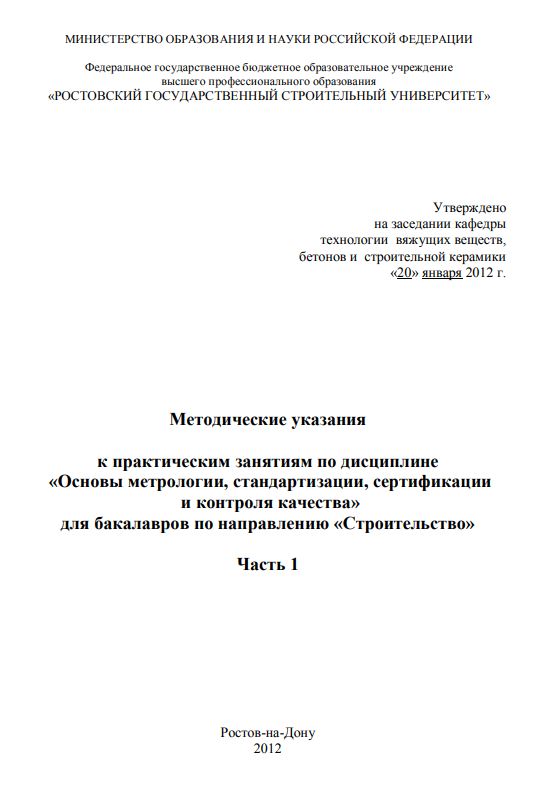 МИНИСТЕРСТВО ОБРАЗОВАНИЯ И НАУКИ РОССИЙСКОЙ ФЕДЕРАЦИИ

Федеральное государственное бюджетное образовательное учреждение
высшего профессионального образования
«РОСТОВСКИЙ ГОСУДАРСТВЕННЫЙ СТРОИТЕЛЬНЫЙ УНИВЕРСИТЕТ»

Утверждено
на заседании кафедры
технологии вяжущих веществ,
бетонов и строительной керамики
«20» января 2012 г.

Методические указания

к практическим занятиям по дисциплине
«Основы метрологии, стандартизации, сертификации
и контроля качества»
для бакалавров по направлению «Строительство»

Часть 1

Ростов-на-Дону
2012